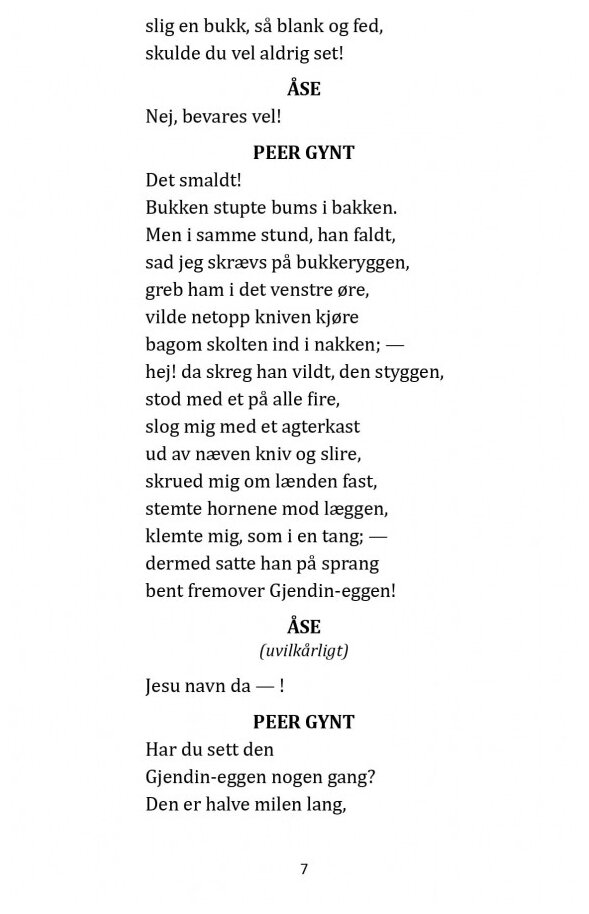 slig en bukk, så blank og fed,
skulde du vel aldrig set!

ÅSE

Nej, bevares vel!

PEER GYNT

Det smaldt!
Bukken stupte bums i bakken.
Men i samme stund, han faldt,
sad jeg skrævs på bukkeryggen,
greb ham i det venstre øre,
vilde netopp kniven kjøre
bagom skolten ind i nakken; —
hej! da skreg han vildt, den styggen,
stod med et på alle fire,
slog mig med et agterkast
ud av næven kniv og slire,
skrued mig om lænden fast,
stemte hornene mod læggen,
klemte mig, som i en tang; —
dermed satte han på sprang
bent fremover Gjendin-eggen!

ÅSE

(uvilkårligt)

Jesu navn da — !

PEER GYNT

Har du sett den
Gjendin-eggen nogen gang?
Den er halve milen lang,

7